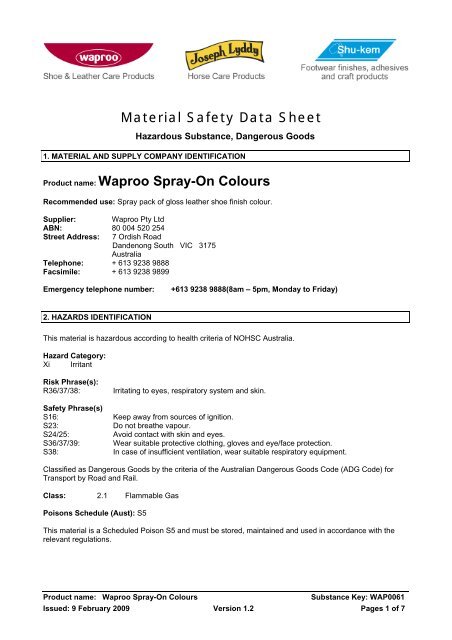 waproo
Shoe & Leather Care Products

Joseph Lyddy
Horse Care Products

Shu-kem
Footwear finishes, adhesives and craft products

Material Safety Data Sheet

Hazardous Substance, Dangerous Goods

1. MATERIAL AND SUPPLY COMPANY IDENTIFICATION

Product name: Waproo Spray-On Colours

Recommended use: Spray pack of gloss leather shoe finish colour.

Supplier: Waproo Pty Ltd
ABN: 80 004 520 254
Street Address: 7 Ordish Road
Dandenong South VIC 3175
Australia
Telephone: + 613 9238 9888
Facsimile: + 613 9238 9899

Emergency telephone number: +613 9238 9888(8am – 5pm, Monday to Friday)

2. HAZARDS IDENTIFICATION

This material is hazardous according to health criteria of NOHSC Australia.

Hazard Category:
Xi Irritant

Risk Phrase(s):
R36/37/38: Irritating to eyes, respiratory system and skin.

Safety Phrase(s)
S16: Keep away from sources of ignition.
S23: Do not breathe vapour.
S24/25: Avoid contact with skin and eyes.
S36/37/39: Wear suitable protective clothing, gloves and eye/face protection.
S38: In case of insufficient ventilation, wear suitable respiratory equipment.

Classified as Dangerous Goods by the criteria of the Australian Dangerous Goods Code (ADG Code) for Transport by Road and Rail.

Class: 2.1 Flammable Gas

Poisons Schedule (Aust): S5

This material is a Scheduled Poison S5 and must be stored, maintained and used in accordance with the relevant regulations.

Product name: Waproo Spray-On Colours Substance Key: WAP0061
Issued: 9 February 2009 Version 1.2 Pages 1 of 7